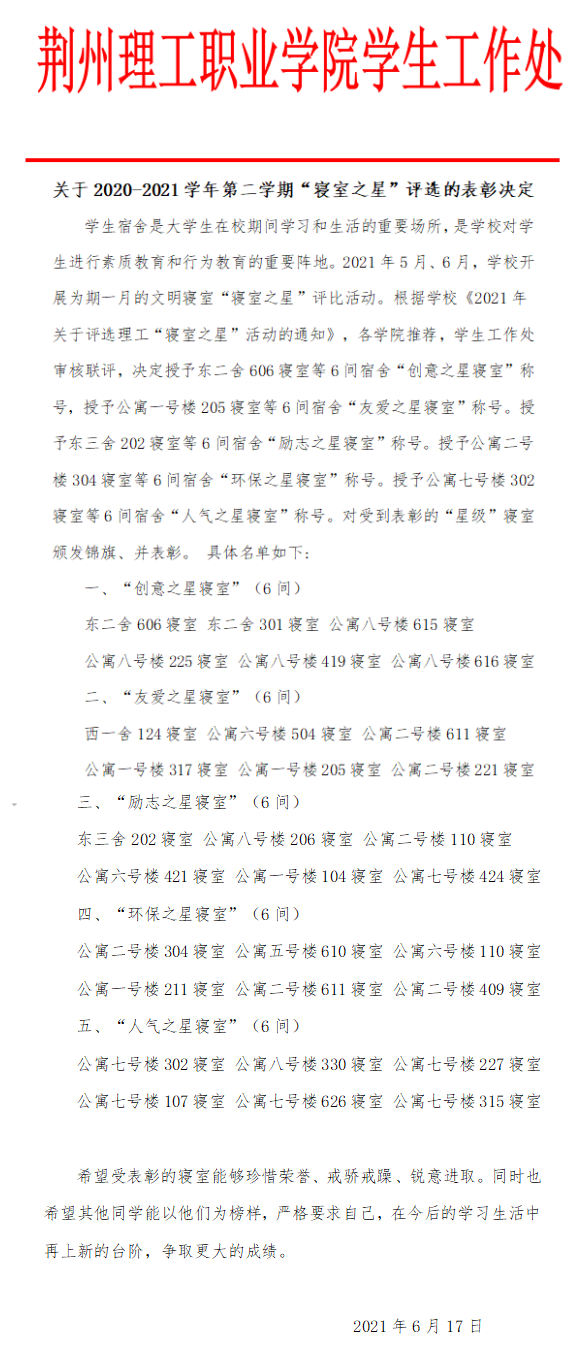 荆州理工职业学院学生工作处

关于 2020-2021 学年第二学期“寝室之星”评选的表彰决定

学生宿舍是大学生在校期间学习和生活的重要场所，是学校对学生进行素质教育和行为教育的重要阵地。2021 年 5 月、6 月，学校开展为期一月的文明寝室“寝室之星”评比活动。根据学校《2021 年关于评选理工“寝室之星”活动的通知》，各学院推荐，学生工作处审核联评，决定授予东二舍 606 寝室等 6 间宿舍“创意之星寝室”称号，授予公寓一号楼 205 寝室等 6 间宿舍“友爱之星寝室”称号。授予东三舍 202 寝室等 6 间宿舍“励志之星寝室”称号。授予公寓二号楼 304 寝室等 6 间宿舍“环保之星寝室”称号。授予公寓七号楼 302 寝室等 6 间宿舍“人气之星寝室”称号。对受到表彰的“星级”寝室颁发锦旗、并表彰。 具体名单如下：

一、“创意之星寝室”（6 间）

东二舍 606 寝室 东二舍 301 寝室 公寓八号楼 615 寝室

公寓八号楼 225 寝室 公寓八号楼 419 寝室 公寓八号楼 616 寝室

二、“友爱之星寝室”（6 间）

西一舍 124 寝室 公寓六号楼 504 寝室 公寓二号楼 611 寝室

公寓一号楼 317 寝室 公寓一号楼 205 寝室 公寓二号楼 221 寝室

三、“励志之星寝室”（6 间）

东三舍 202 寝室 公寓八号楼 206 寝室 公寓二号楼 110 寝室

公寓六号楼 421 寝室 公寓一号楼 104 寝室 公寓七号楼 424 寝室

四、“环保之星寝室”（6 间）

公寓二号楼 304 寝室 公寓五号楼 610 寝室 公寓六号楼 110 寝室

公寓一号楼 211 寝室 公寓二号楼 611 寝室 公寓二号楼 409 寝室

五、“人气之星寝室”（6 间）

公寓七号楼 302 寝室 公寓八号楼 330 寝室 公寓七号楼 227 寝室

公寓七号楼 107 寝室 公寓七号楼 626 寝室 公寓七号楼 315 寝室

希望受表彰的寝室能够珍惜荣誉、戒骄戒躁、锐意进取。同时也希望其他同学能以他们为榜样，严格要求自己，在今后的学习生活中再上新的台阶，争取更大的成绩。

2021 年 6 月 17 日